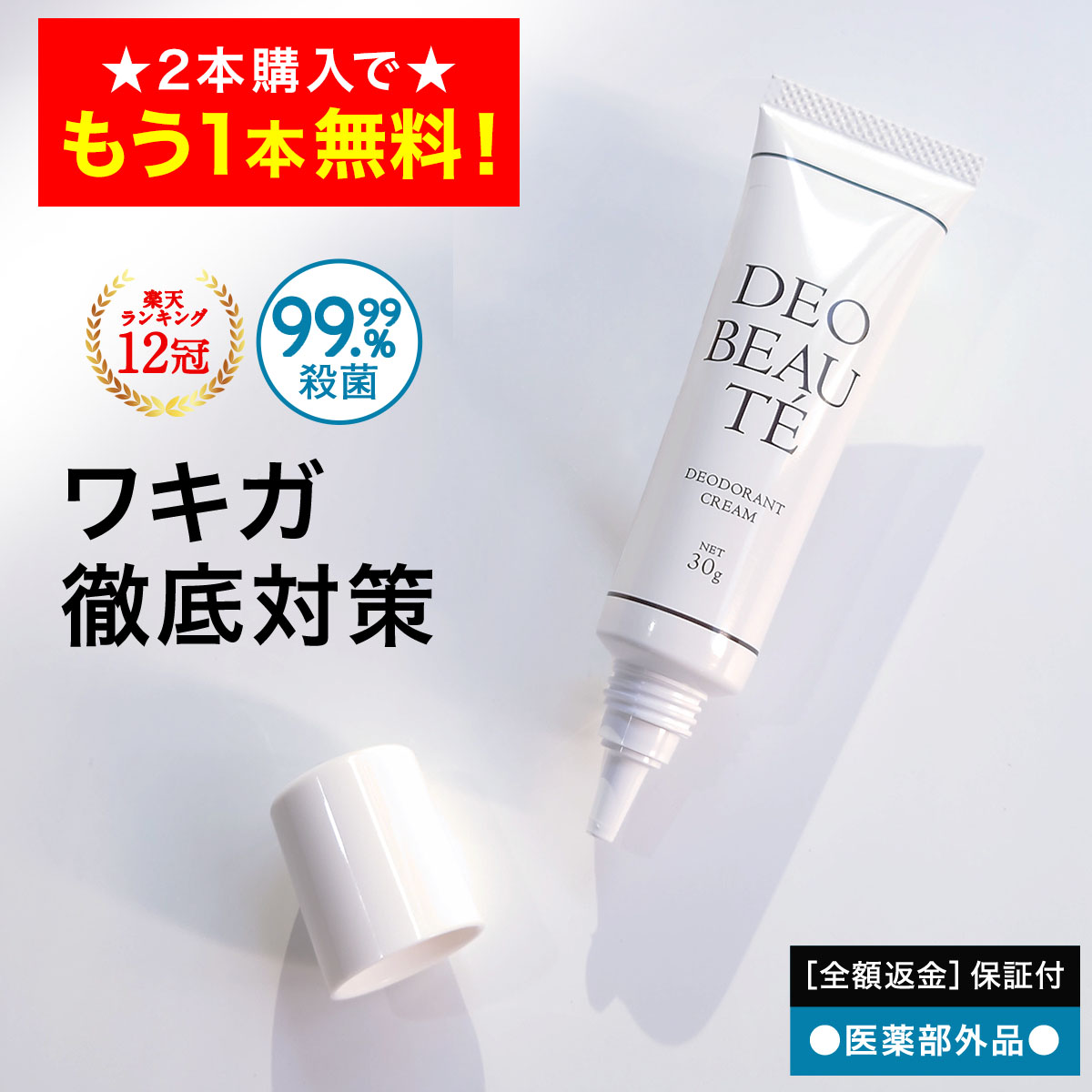 ★2本購入で★
もう1本無料！

楽天
ランキング
12冠

99.99%
殺菌

ワキガ
徹底対策

DEO
BEAU
TÉ

DEODORANT
CREAM

NET
30g

[全額返金] 保証付

●医薬部外品●